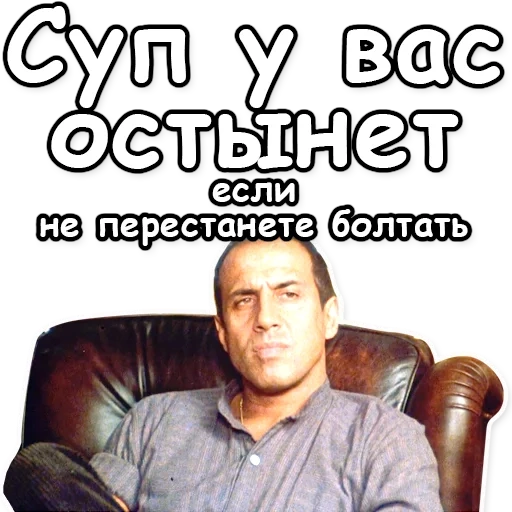 Суп у вас остынет
если
не перестанете болтать